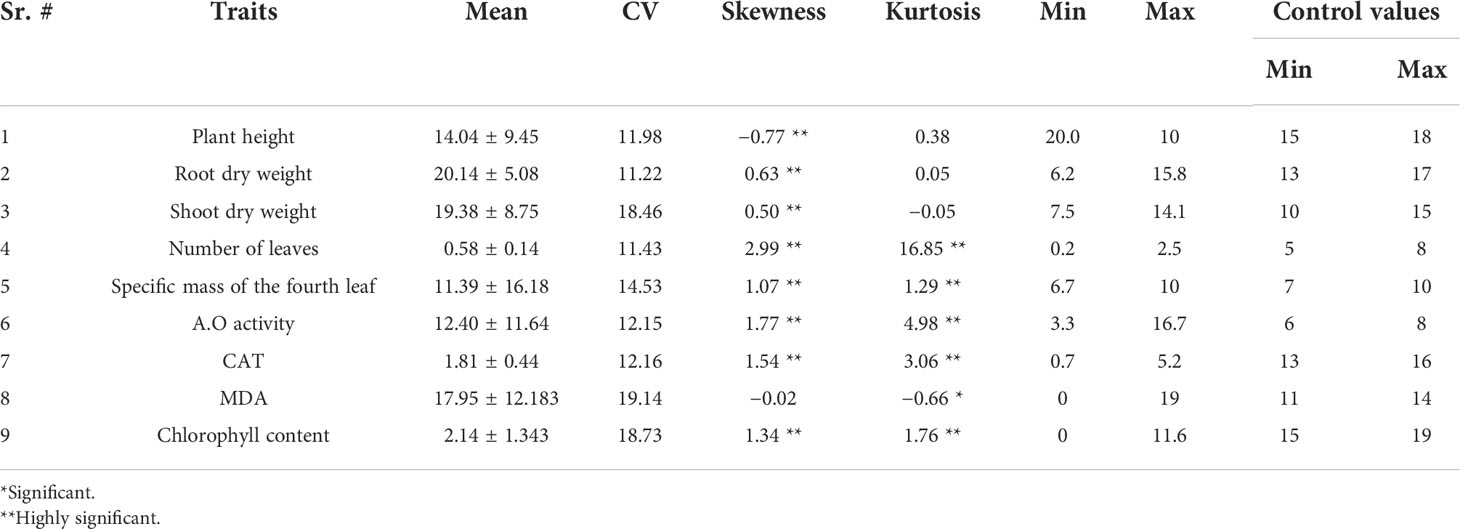 | Sr. # | Traits | Mean | CV | Skewness | Kurtosis | Min | Max | Control values Min | Control values Max |
|---|---|---|---|---|---|---|---|---|---|
| 1 | Plant height | 14.04 ± 9.45 | 11.98 | −0.77 ** | 0.38 | 20.0 | 10 | 15 | 18 |
| 2 | Root dry weight | 20.14 ± 5.08 | 11.22 | 0.63 ** | 0.05 | 6.2 | 15.8 | 13 | 17 |
| 3 | Shoot dry weight | 19.38 ± 8.75 | 18.46 | 0.50 ** | −0.05 | 7.5 | 14.1 | 10 | 15 |
| 4 | Number of leaves | 0.58 ± 0.14 | 11.43 | 2.99 ** | 16.85 ** | 0.2 | 2.5 | 5 | 8 |
| 5 | Specific mass of the fourth leaf | 11.39 ± 16.18 | 14.53 | 1.07 ** | 1.29 ** | 6.7 | 10 | 7 | 10 |
| 6 | A.O activity | 12.40 ± 11.64 | 12.15 | 1.77 ** | 4.98 ** | 3.3 | 16.7 | 6 | 8 |
| 7 | CAT | 1.81 ± 0.44 | 12.16 | 1.54 ** | 3.06 ** | 0.7 | 5.2 | 13 | 16 |
| 8 | MDA | 17.95 ± 12.183 | 19.14 | −0.02 | −0.66 * | 0 | 19 | 11 | 14 |
| 9 | Chlorophyll content | 2.14 ± 1.343 | 18.73 | 1.34 ** | 1.76 ** | 0 | 11.6 | 15 | 19 |

*Significant.
**Highly significant.